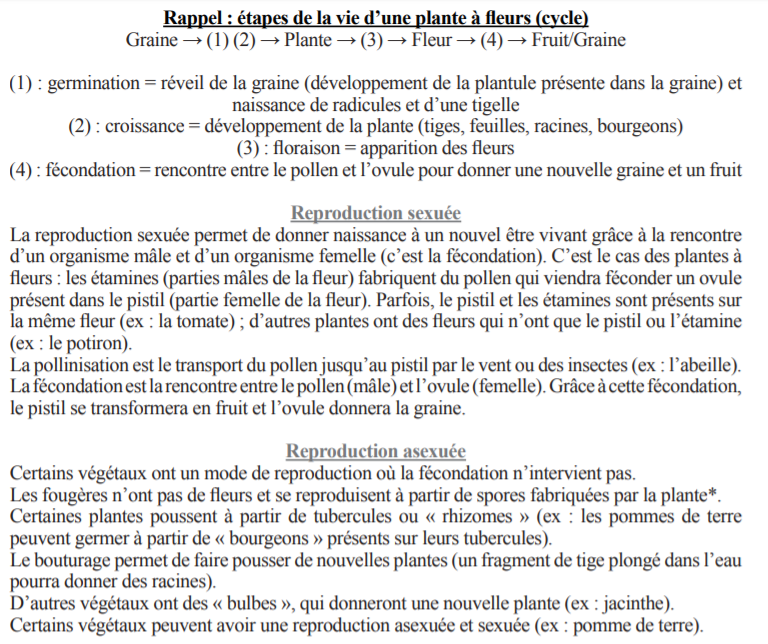 Rappel : étapes de la vie d'une plante à fleurs (cycle)
Graine → (1) (2) → Plante → (3) → Fleur → (4) → Fruit/Graine

(1) : germination = réveil de la graine (développement de la plantule présente dans la graine) et naissance de radicules et d'une tigelle
(2) : croissance = développement de la plante (tiges, feuilles, racines, bourgeons)
(3) : floraison = apparition des fleurs
(4) : fécondation = rencontre entre le pollen et l'ovule pour donner une nouvelle graine et un fruit

Reproduction sexuée
La reproduction sexuée permet de donner naissance à un nouvel être vivant grâce à la rencontre d'un organisme mâle et d'un organisme femelle (c'est la fécondation). C'est le cas des plantes à fleurs : les étamines (parties mâles de la fleur) fabriquent du pollen qui viendra féconder un ovule présent dans le pistil (partie femelle de la fleur). Parfois, le pistil et les étamines sont présents sur la même fleur (ex : la tomate) ; d'autres plantes ont des fleurs qui n'ont que le pistil ou l'étamine (ex : le potiron).
La pollinisation est le transport du pollen jusqu'au pistil par le vent ou des insectes (ex : l'abeille).
La fécondation est la rencontre entre le pollen (mâle) et l'ovule (femelle). Grâce à cette fécondation, le pistil se transformera en fruit et l'ovule donnera la graine.

Reproduction asexuée
Certains végétaux ont un mode de reproduction où la fécondation n'intervient pas.
Les fougères n'ont pas de fleurs et se reproduisent à partir de spores fabriquées par la plante*.
Certaines plantes poussent à partir de tubercules ou « rhizomes » (ex : les pommes de terre peuvent germer à partir de « bourgeons » présents sur leurs tubercules).
Le bouturage permet de faire pousser de nouvelles plantes (un fragment de tige plongé dans l'eau pourra donner des racines).
D'autres végétaux ont des « bulbes », qui donneront une nouvelle plante (ex : jacinthe).
Certains végétaux peuvent avoir une reproduction asexuée et sexuée (ex : pomme de terre).